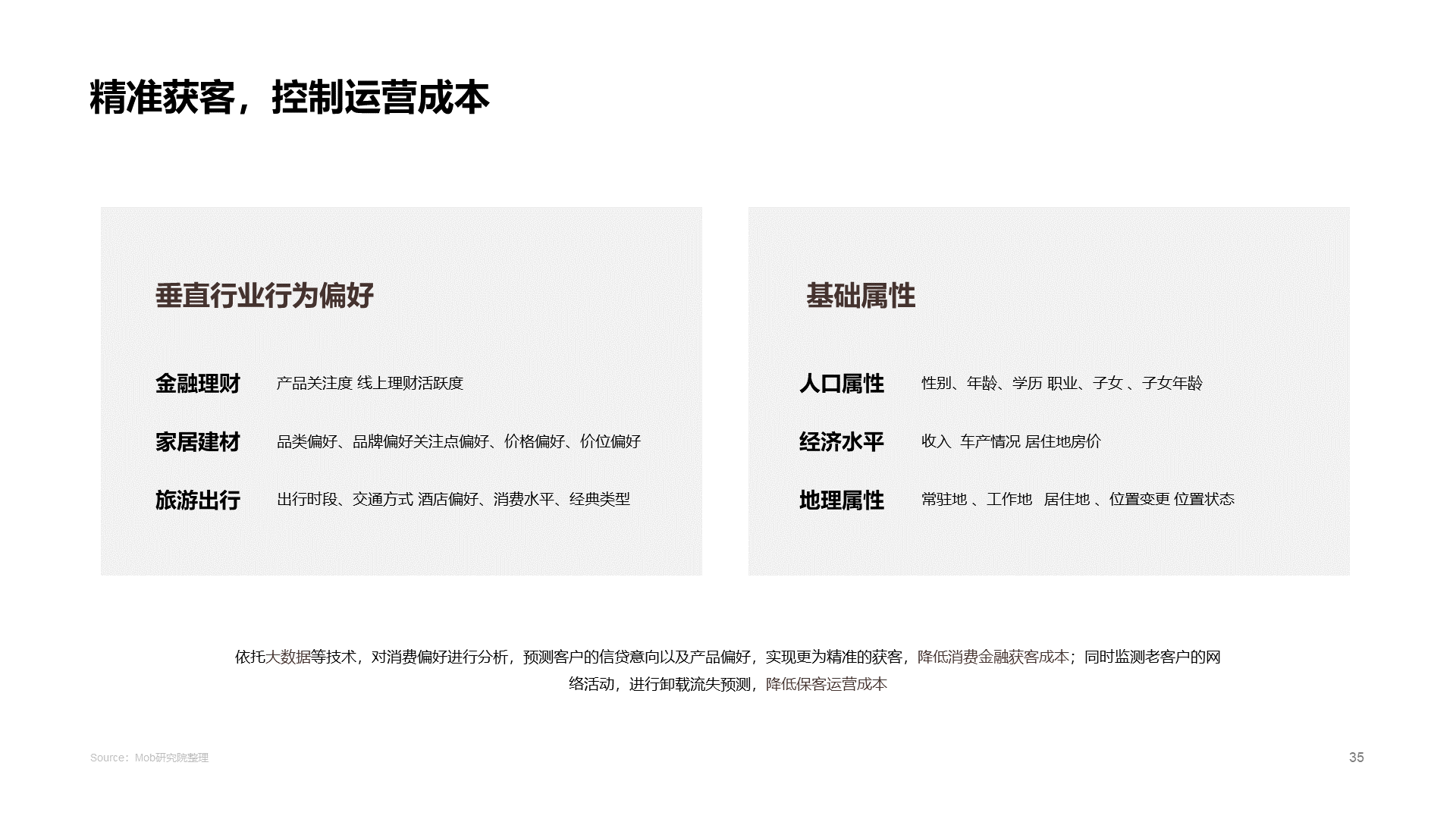 精准获客，控制运营成本

垂直行业行为偏好

金融理财　产品关注度 线上理财活跃度

家居建材　品类偏好、品牌偏好关注点偏好、价格偏好、价位偏好

旅游出行　出行时段、交通方式 酒店偏好、消费水平、经典类型

基础属性

人口属性　性别、年龄、学历 职业、子女 、子女年龄

经济水平　收入 车产情况 居住地房价

地理属性　常驻地 、工作地 居住地 、位置变更 位置状态

依托大数据等技术，对消费偏好进行分析，预测客户的信贷意向以及产品偏好，实现更为精准的获客，降低消费金融获客成本；同时监测老客户的网络活动，进行卸载流失预测，降低保客运营成本

Source：Mob研究院整理

35